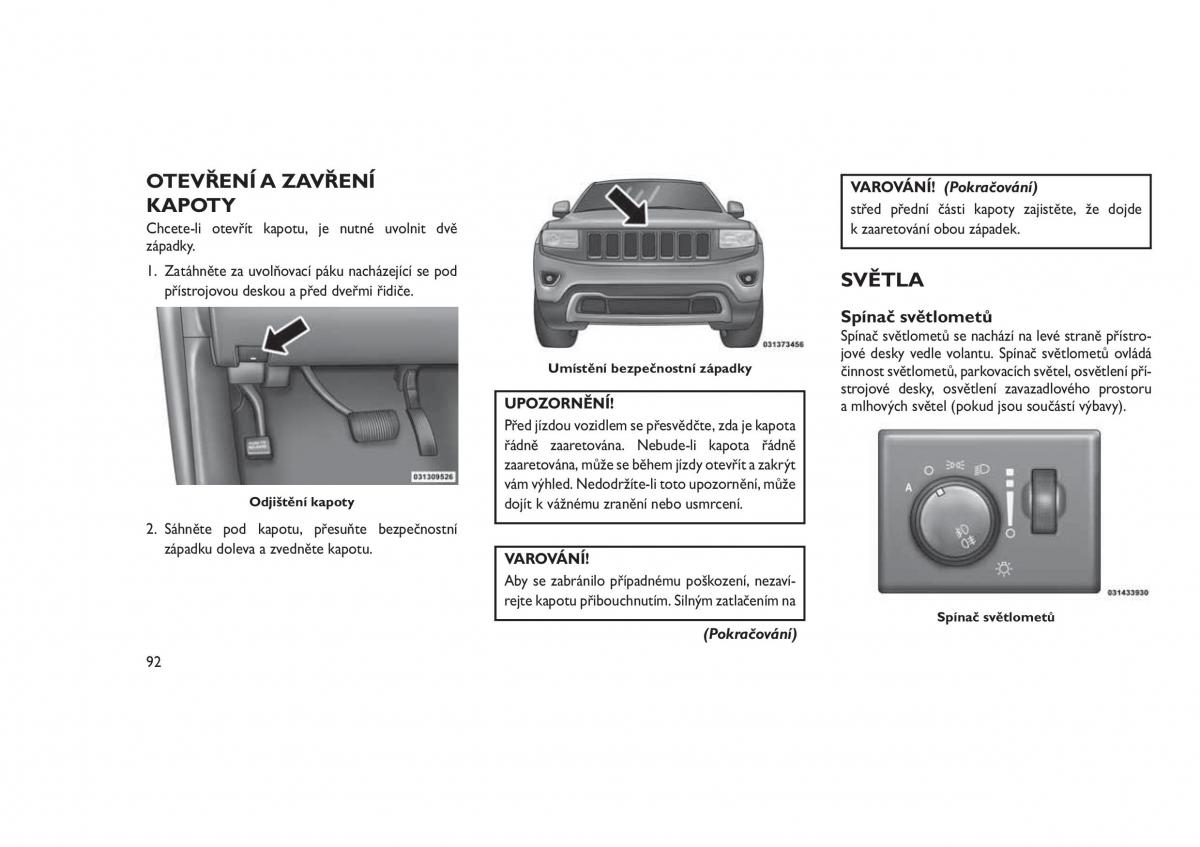 OTEVŘENÍ A ZAVŘENÍ KAPOTY

Chcete-li otevřít kapotu, je nutné uvolnit dvě západky.

1. Zatáhněte za uvolňovací páku nacházející se pod přístrojovou deskou a před dveřmi řidiče.

031309526

Odjištění kapoty

2. Sáhněte pod kapotu, přesuňte bezpečnostní západku doleva a zvedněte kapotu.

031373456

Umístění bezpečnostní západky

UPOZORNĚNÍ!

Před jízdou vozidlem se přesvědčte, zda je kapota řádně zaaretována. Nebude-li kapota řádně zaaretována, může se během jízdy otevřít a zakrýt vám výhled. Nedodržíte-li toto upozornění, může dojít k vážnému zranění nebo usmrcení.

VAROVÁNÍ!

Aby se zabránilo případnému poškození, nezavírejte kapotu přibouchnutím. Silným zatlačením na

(Pokračování)

VAROVÁNÍ! (Pokračování)

střed přední části kapoty zajistěte, že dojde k zaaretování obou západek.

SVĚTLA

Spínač světlometů

Spínač světlometů se nachází na levé straně přístrojové desky vedle volantu. Spínač světlometů ovládá činnost světlometů, parkovacích světel, osvětlení přístrojové desky, osvětlení zavazadlového prostoru a mlhových světel (pokud jsou součástí výbavy).

A

031433930

Spínač světlometů

92